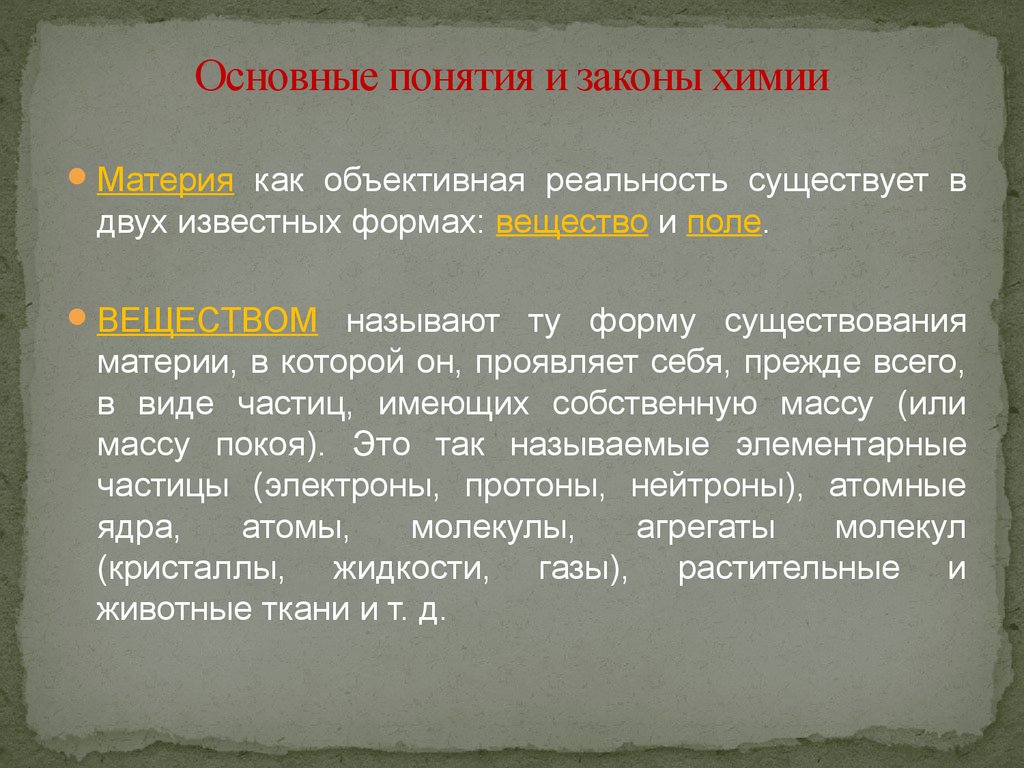 Основные понятия и законы химии

Материя как объективная реальность существует в двух известных формах: вещество и поле.

ВЕЩЕСТВОМ называют ту форму существования материи, в которой он, проявляет себя, прежде всего, в виде частиц, имеющих собственную массу (или массу покоя). Это так называемые элементарные частицы (электроны, протоны, нейтроны), атомные ядра, атомы, молекулы, агрегаты молекул (кристаллы, жидкости, газы), растительные и животные ткани и т. д.